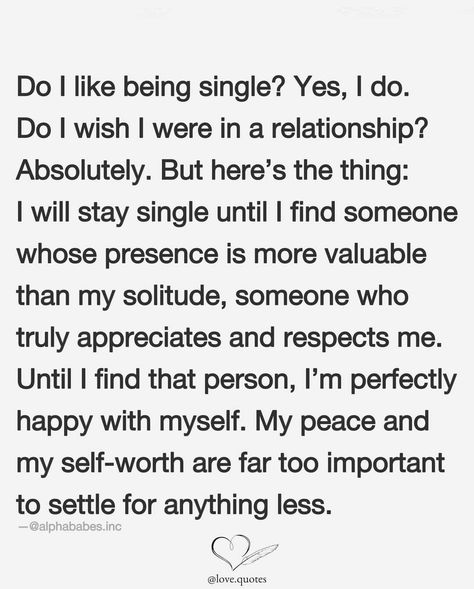 Do I like being single? Yes, I do. Do I wish I were in a relationship? Absolutely. But here's the thing: I will stay single until I find someone whose presence is more valuable than my solitude, someone who truly appreciates and respects me. Until I find that person, I'm perfectly happy with myself. My peace and my self-worth are far too important to settle for anything less.

—@alphababes.inc

@love.quotes